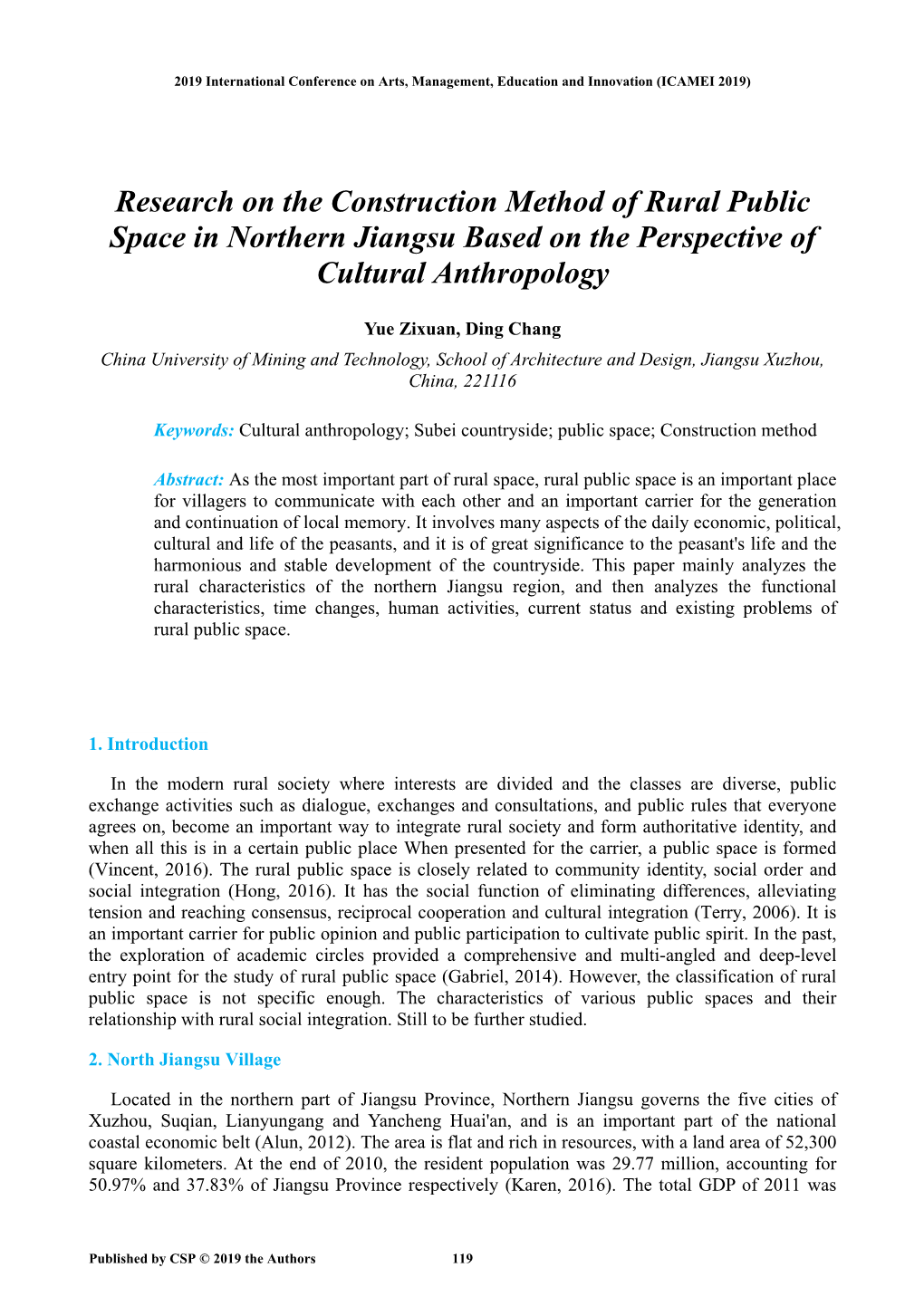 2019 International Conference on Arts, Management, Education and Innovation (ICAMEI 2019)

Research on the Construction Method of Rural Public Space in Northern Jiangsu Based on the Perspective of Cultural Anthropology

Yue Zixuan, Ding Chang

China University of Mining and Technology, School of Architecture and Design, Jiangsu Xuzhou, China, 221116

Keywords: Cultural anthropology; Subei countryside; public space; Construction method

Abstract: As the most important part of rural space, rural public space is an important place for villagers to communicate with each other and an important carrier for the generation and continuation of local memory. It involves many aspects of the daily economic, political, cultural and life of the peasants, and it is of great significance to the peasant's life and the harmonious and stable development of the countryside. This paper mainly analyzes the rural characteristics of the northern Jiangsu region, and then analyzes the functional characteristics, time changes, human activities, current status and existing problems of rural public space.

1. Introduction

In the modern rural society where interests are divided and the classes are diverse, public exchange activities such as dialogue, exchanges and consultations, and public rules that everyone agrees on, become an important way to integrate rural society and form authoritative identity, and when all this is in a certain public place When presented for the carrier, a public space is formed (Vincent, 2016). The rural public space is closely related to community identity, social order and social integration (Hong, 2016). It has the social function of eliminating differences, alleviating tension and reaching consensus, reciprocal cooperation and cultural integration (Terry, 2006). It is an important carrier for public opinion and public participation to cultivate public spirit. In the past, the exploration of academic circles provided a comprehensive and multi-angled and deep-level entry point for the study of rural public space (Gabriel, 2014). However, the classification of rural public space is not specific enough. The characteristics of various public spaces and their relationship with rural social integration. Still to be further studied.

2. North Jiangsu Village

Located in the northern part of Jiangsu Province, Northern Jiangsu governs the five cities of Xuzhou, Suqian, Lianyungang and Yancheng Huai'an, and is an important part of the national coastal economic belt (Alun, 2012). The area is flat and rich in resources, with a land area of 52,300 square kilometers. At the end of 2010, the resident population was 29.77 million, accounting for 50.97% and 37.83% of Jiangsu Province respectively (Karen, 2016). The total GDP of 2011 was

Published by CSP © 2019 the Authors 119